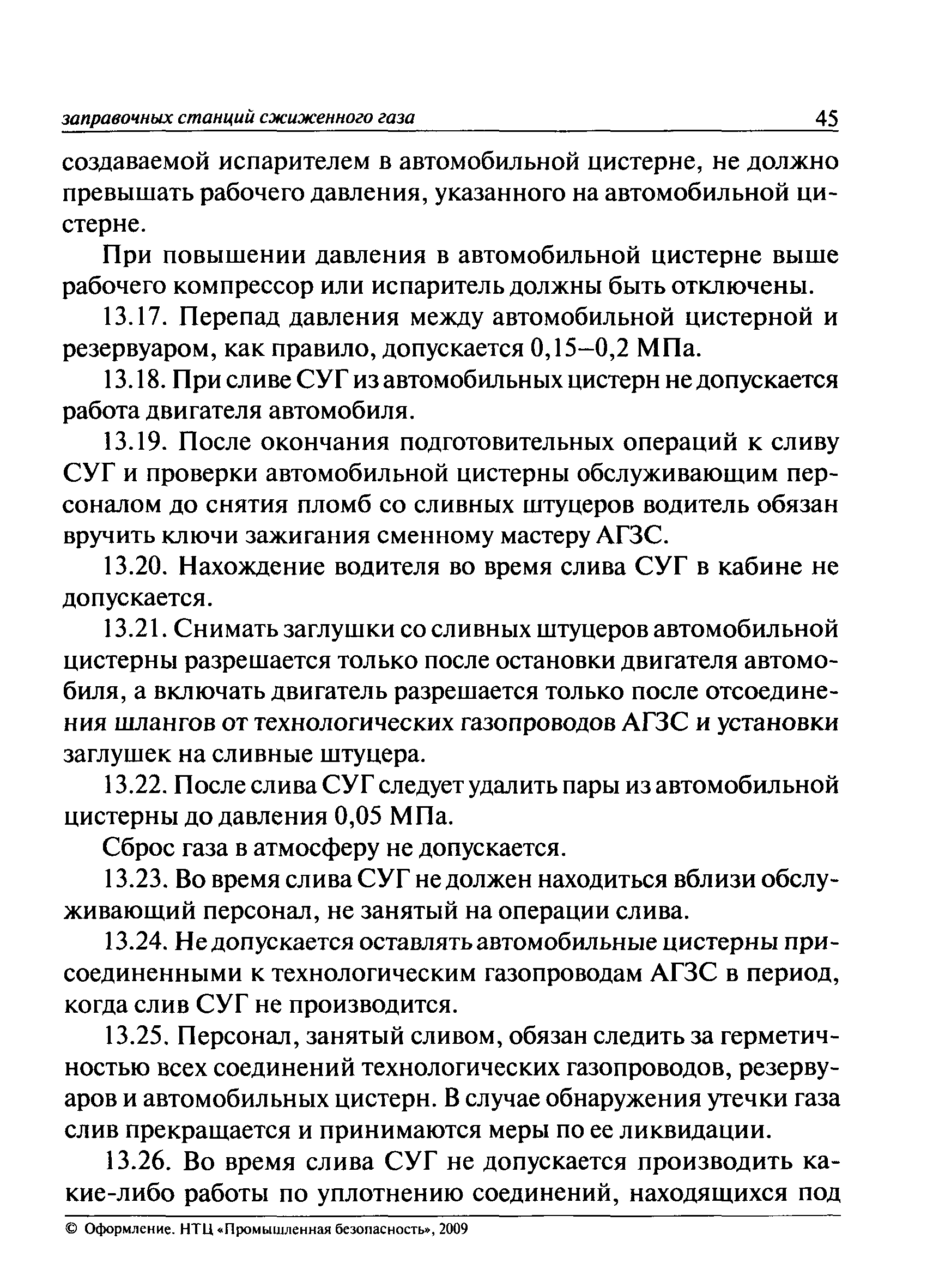 заправочных станций сжиженного газа 45

создаваемой испарителем в автомобильной цистерне, не должно превышать рабочего давления, указанного на автомобильной цистерне.

При повышении давления в автомобильной цистерне выше рабочего компрессор или испаритель должны быть отключены.

13.17. Перепад давления между автомобильной цистерной и резервуаром, как правило, допускается 0,15–0,2 МПа.

13.18. При сливе СУГ из автомобильных цистерн не допускается работа двигателя автомобиля.

13.19. После окончания подготовительных операций к сливу СУГ и проверки автомобильной цистерны обслуживающим персоналом до снятия пломб со сливных штуцеров водитель обязан вручить ключи зажигания сменному мастеру АГЗС.

13.20. Нахождение водителя во время слива СУГ в кабине не допускается.

13.21. Снимать заглушки со сливных штуцеров автомобильной цистерны разрешается только после остановки двигателя автомобиля, а включать двигатель разрешается только после отсоединения шлангов от технологических газопроводов АГЗС и установки заглушек на сливные штуцера.

13.22. После слива СУГ следует удалить пары из автомобильной цистерны до давления 0,05 МПа.

Сброс газа в атмосферу не допускается.

13.23. Во время слива СУГ не должен находиться вблизи обслуживающий персонал, не занятый на операции слива.

13.24. Не допускается оставлять автомобильные цистерны присоединенными к технологическим газопроводам АГЗС в период, когда слив СУГ не производится.

13.25. Персонал, занятый сливом, обязан следить за герметичностью всех соединений технологических газопроводов, резервуаров и автомобильных цистерн. В случае обнаружения утечки газа слив прекращается и принимаются меры по ее ликвидации.

13.26. Во время слива СУГ не допускается производить какие-либо работы по уплотнению соединений, находящихся под

© Оформление. НТЦ «Промышленная безопасность», 2009